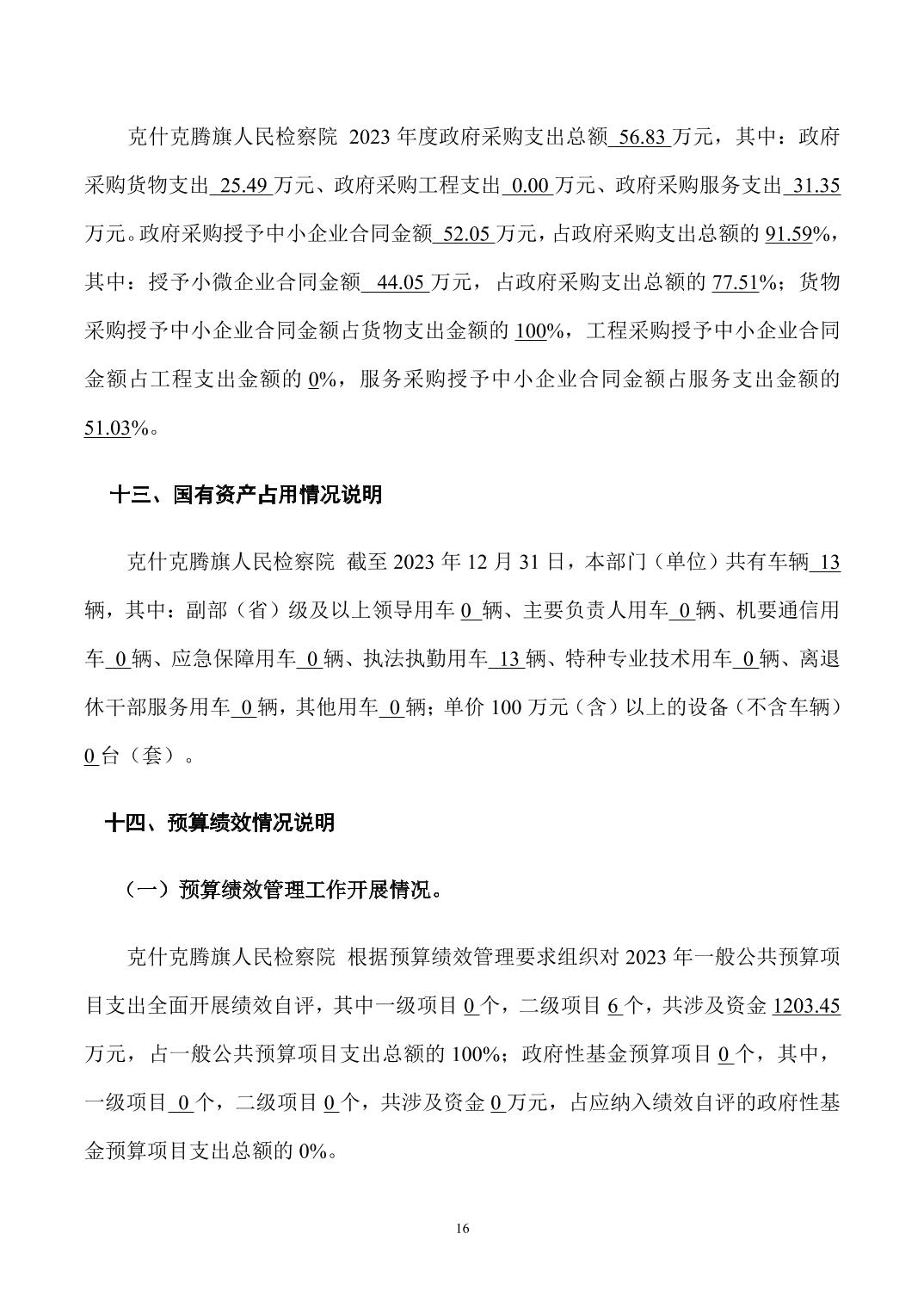 克什克腾旗人民检察院 2023 年度政府采购支出总额 56.83 万元，其中：政府采购货物支出 25.49 万元、政府采购工程支出 0.00 万元、政府采购服务支出 31.35 万元。政府采购授予中小企业合同金额 52.05 万元，占政府采购支出总额的 91.59%，其中：授予小微企业合同金额 44.05 万元，占政府采购支出总额的 77.51%；货物采购授予中小企业合同金额占货物支出金额的 100%，工程采购授予中小企业合同金额占工程支出金额的 0%，服务采购授予中小企业合同金额占服务支出金额的 51.03%。

十三、国有资产占用情况说明

克什克腾旗人民检察院 截至 2023 年 12 月 31 日，本部门（单位）共有车辆 13 辆，其中：副部（省）级及以上领导用车 0 辆、主要负责人用车 0 辆、机要通信用车 0 辆、应急保障用车 0 辆、执法执勤用车 13 辆、特种专业技术用车 0 辆、离退休干部服务用车 0 辆，其他用车 0 辆；单价 100 万元（含）以上的设备（不含车辆）0 台（套）。

十四、预算绩效情况说明

（一）预算绩效管理工作开展情况。

克什克腾旗人民检察院 根据预算绩效管理要求组织对 2023 年一般公共预算项目支出全面开展绩效自评，其中一级项目 0 个，二级项目 6 个，共涉及资金 1203.45 万元，占一般公共预算项目支出总额的 100%；政府性基金预算项目 0 个，其中，一级项目 0 个，二级项目 0 个，共涉及资金 0 万元，占应纳入绩效自评的政府性基金预算项目支出总额的 0%。

16